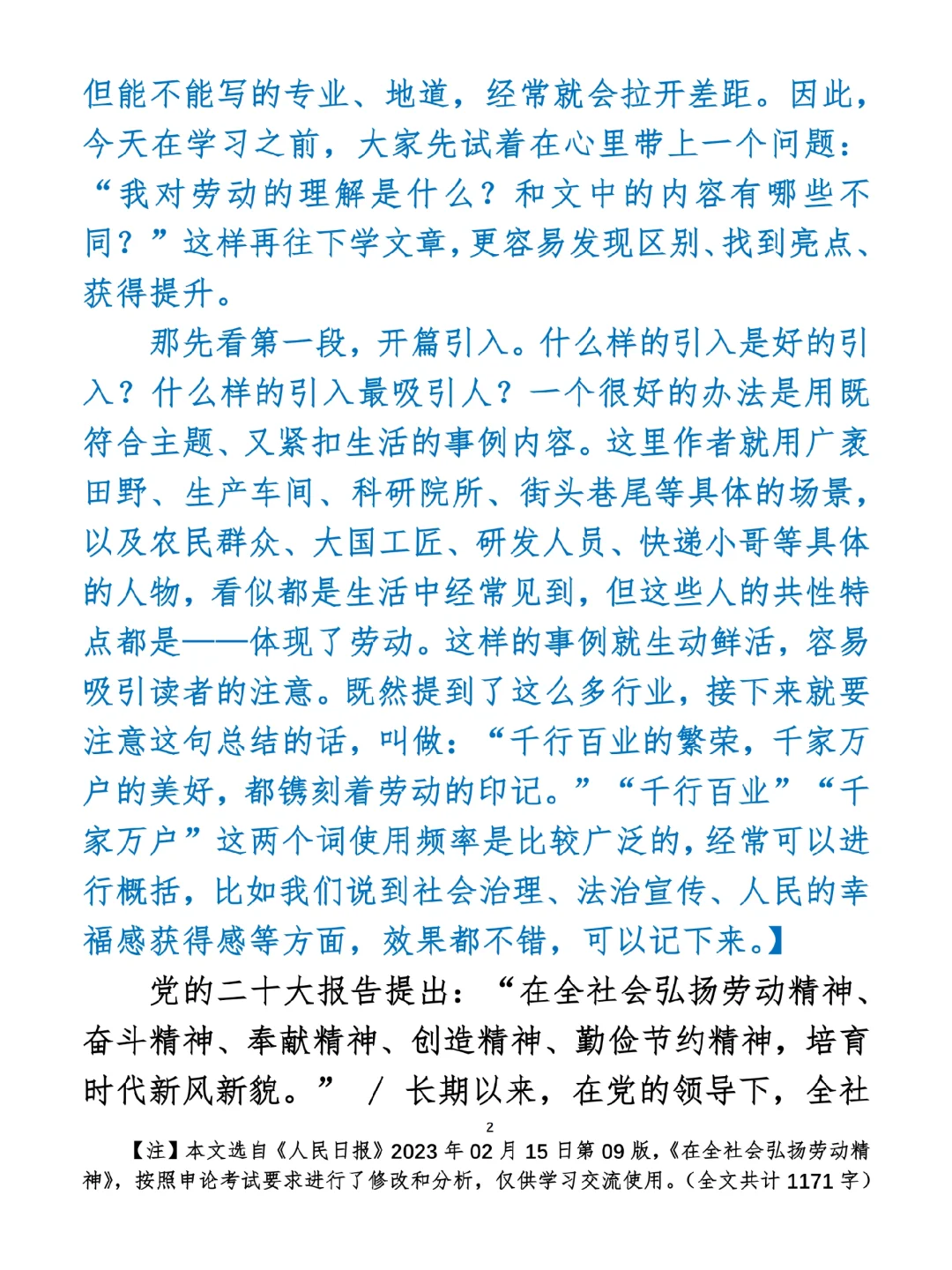 但能不能写的专业、地道，经常就会拉开差距。因此，今天在学习之前，大家先试着在心里带上一个问题：“我对劳动的理解是什么？和文中的内容有哪些不同？”这样再往下学文章，更容易发现区别、找到亮点、获得提升。

那先看第一段，开篇引入。什么样的引入是好的引入？什么样的引入最吸引人？一个很好的办法是用既符合主题、又紧扣生活的事例内容。这里作者就用广袤田野、生产车间、科研院所、街头巷尾等具体的场景，以及农民群众、大国工匠、研发人员、快递小哥等具体的人物，看似都是生活中经常见到，但这些人的共性特点都是——体现了劳动。这样的事例就生动鲜活，容易吸引读者的注意。既然提到了这么多行业，接下来就要注意这句总结的话，叫做：“千行百业的繁荣，千家万户的美好，都镌刻着劳动的印记。”“千行百业”“千家万户”这两个词使用频率是比较广泛的，经常可以进行概括，比如我们说到社会治理、法治宣传、人民的幸福感获得感等方面，效果都不错，可以记下来。】

党的二十大报告提出：“在全社会弘扬劳动精神、奋斗精神、奉献精神、创造精神、勤俭节约精神，培育时代新风新貌。” / 长期以来，在党的领导下，全社

2

【注】本文选自《人民日报》2023 年 02 月 15 日第 09 版，《在全社会弘扬劳动精神》，按照申论考试要求进行了修改和分析，仅供学习交流使用。（全文共计 1171 字）